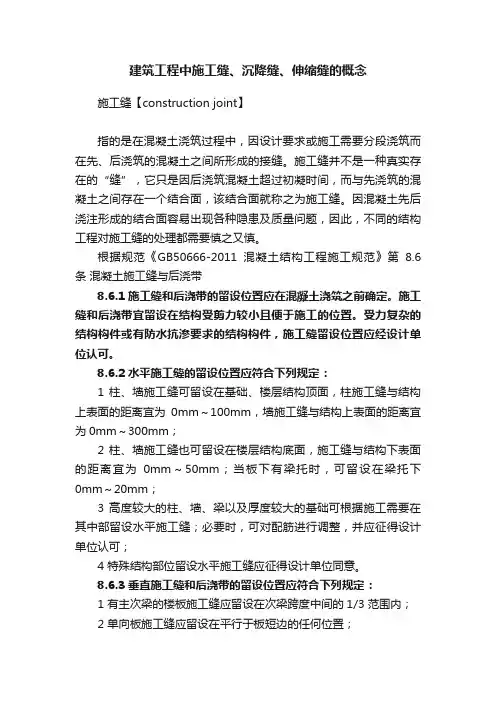 建筑工程中施工缝、沉降缝、伸缩缝的概念

施工缝【construction joint】

指的是在混凝土浇筑过程中，因设计要求或施工需要分段浇筑而在先、后浇筑的混凝土之间所形成的接缝。施工缝并不是一种真实存在的“缝”，它只是因后浇筑混凝土超过初凝时间，而与先浇筑的混凝土之间存在一个结合面，该结合面就称之为施工缝。因混凝土先后浇注形成的结合面容易出现各种隐患及质量问题，因此，不同的结构工程对施工缝的处理都需要慎之又慎。

根据规范《GB50666-2011 混凝土结构工程施工规范》第 8.6 条 混凝土施工缝与后浇带

8.6.1 施工缝和后浇带的留设位置应在混凝土浇筑之前确定。施工缝和后浇带宜留设在结构受剪力较小且便于施工的位置。受力复杂的结构构件或有防水抗渗要求的结构构件，施工缝留设位置应经设计单位认可。

8.6.2 水平施工缝的留设位置应符合下列规定：

1 柱、墙施工缝可留设在基础、楼层结构顶面，柱施工缝与结构上表面的距离宜为 0mm～100mm，墙施工缝与结构上表面的距离宜为 0mm～300mm；

2 柱、墙施工缝也可留设在楼层结构底面，施工缝与结构下表面的距离宜为 0mm～50mm；当板下有梁托时，可留设在梁托下 0mm～20mm；

3 高度较大的柱、墙、梁以及厚度较大的基础可根据施工需要在其中部留设水平施工缝；必要时，可对配筋进行调整，并应征得设计单位认可；

4 特殊结构部位留设水平施工缝应征得设计单位同意。

8.6.3 垂直施工缝和后浇带的留设位置应符合下列规定：

1 有主次梁的楼板施工缝应留设在次梁跨度中间的 1/3 范围内；

2 单向板施工缝应留设在平行于板短边的任何位置；